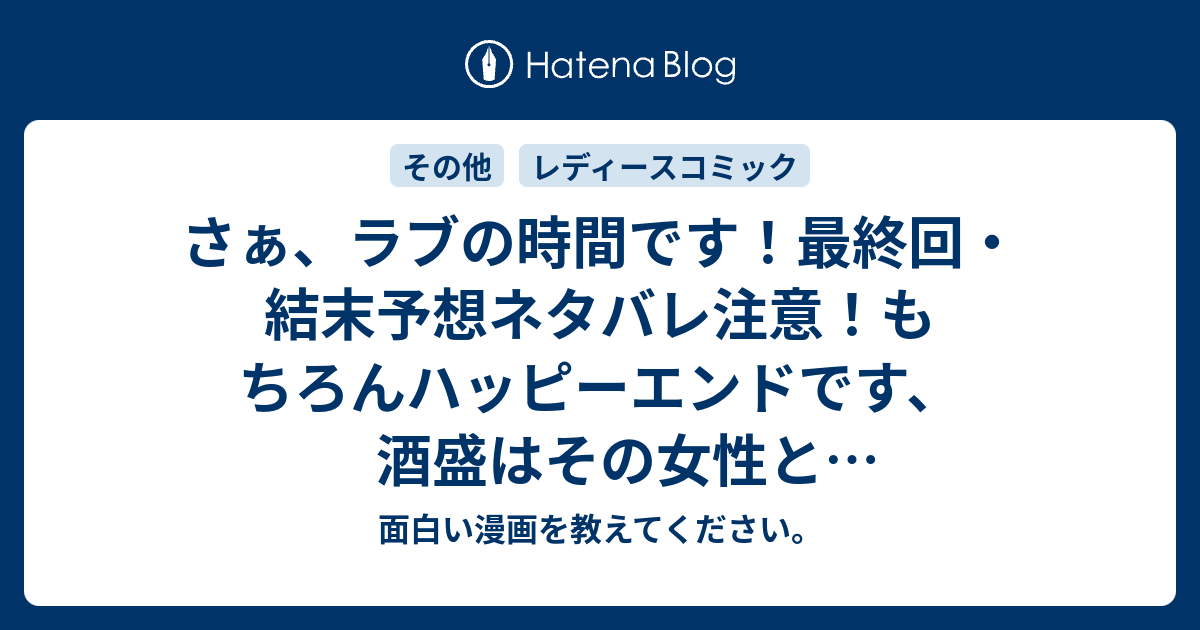 Hatena Blog

その他

レディースコミック

さぁ、ラブの時間です！最終回・結末予想ネタバレ注意！もちろんハッピーエンドです、酒盛はその女性と…

面白い漫画を教えてください。